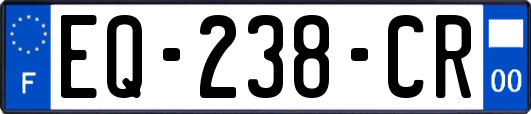 F
EQ-238-CR
00